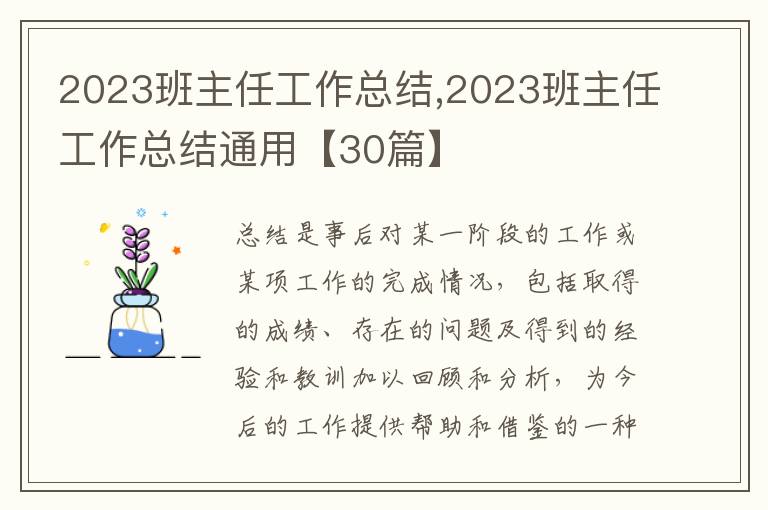 2023班主任工作总结,2023班主任工作总结通用【30篇】

总结是事后对某一阶段的工作或某项工作的完成情况，包括取得的成绩、存在的问题及得到的经验和教训加以回顾和分析，为今后的工作提供帮助和借鉴的一种